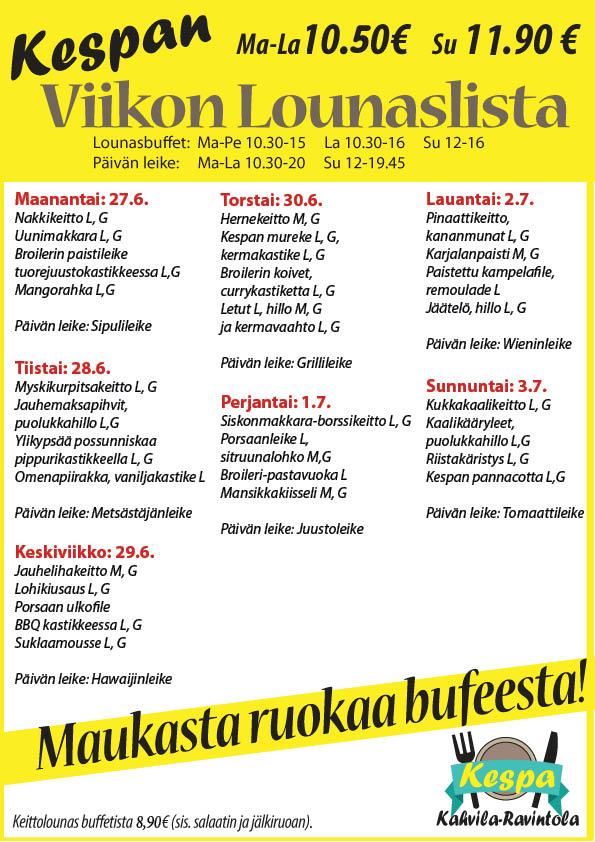 Kespan Ma-La 10.50€ Su 11.90 €

Viikon Lounaslista

Lounasbuffet: Ma-Pe 10.30-15 La 10.30-16 Su 12-16
Päivän leike: Ma-La 10.30-20 Su 12-19.45

Maanantai: 27.6.
Nakkikeitto L, G
Uunimakkara L, G
Broilerin paistileike tuorejuustokastikkeessa L,G
Mangorahka L,G

Päivän leike: Sipulileike

Tiistai: 28.6.
Myskikurpitsakeitto L, G
Jauhemaksapihvit, puolukkahillo L,G
Ylikypsää possunniskaa pippurikastikkeella L, G
Omenapiirakka, vaniljakastike L

Päivän leike: Metsästäjänleike

Keskiviikko: 29.6.
Jauhelihakeitto M, G
Lohikiusaus L, G
Porsaan ulkofile
BBQ kastikkeessa L, G
Suklaamousse L, G

Päivän leike: Hawaijinleike

Torstai: 30.6.
Hernekeitto M, G
Kespan mureke L, G, kermakastike L, G
Broilerin koivet, currykastiketta L, G
Letut L, hillo M, G ja kermavaahto L, G

Päivän leike: Grillileike

Perjantai: 1.7.
Siskonmakkara-borssikeitto L, G
Porsaanleike L, sitruunalohko M,G
Broileri-pastavuoka L
Mansikkakiisseli M, G

Päivän leike: Juustoleike

Lauantai: 2.7.
Pinaattikeitto, kananmunat L, G
Karjalanpaisti M, G
Paistettu kampelafile, remoulade L
Jäätelö, hillo L, G

Päivän leike: Wieninleike

Sunnuntai: 3.7.
Kukkakaalikeitto L, G
Kaalikääryleet, puolukkahillo L,G
Riistakäristys L, G
Kespan pannacotta L,G

Päivän leike: Tomaattileike

Maukasta ruokaa bufeesta!

Keittolounas buffetista 8,90€ (sis. salaatin ja jälkiruoan).

Kespa
Kahvila-Ravintola